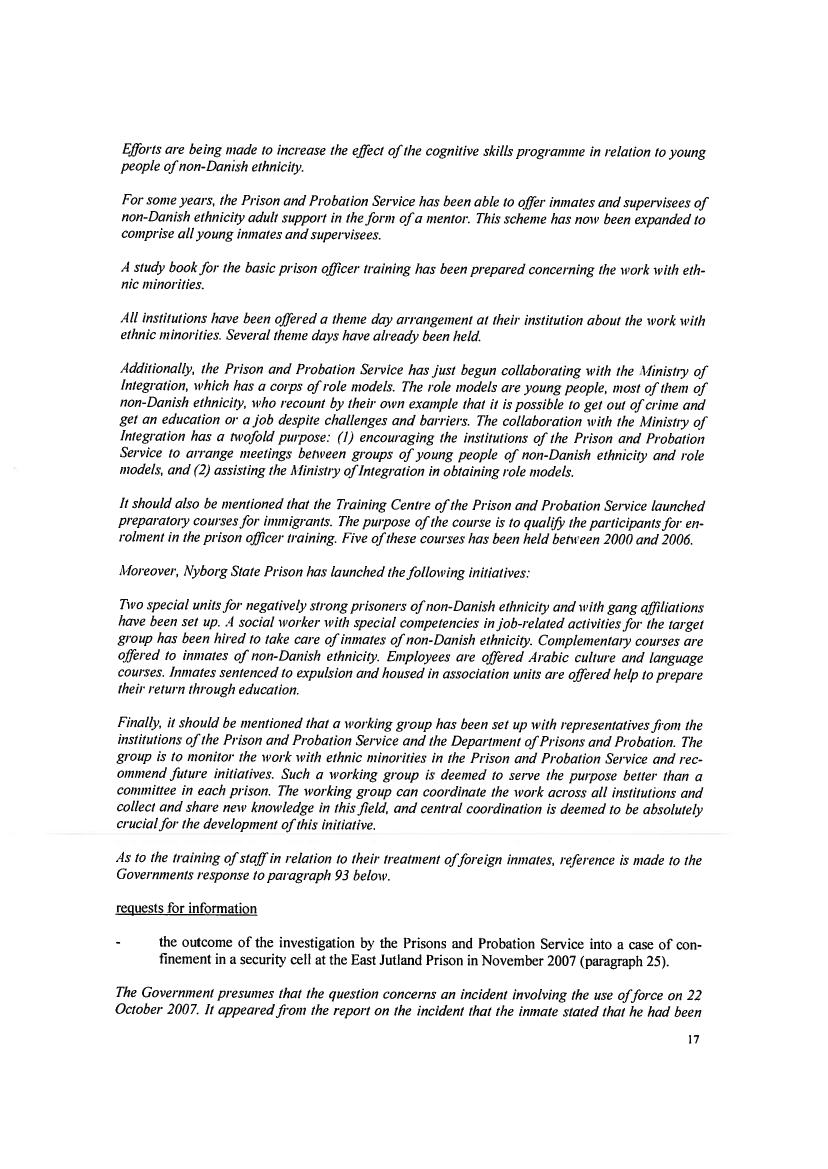 Efforts are being made to increase the effect of the cognitive skills programme in relation to young people of non-Danish ethnicity.

For some years, the Prison and Probation Service has been able to offer inmates and supervisees of non-Danish ethnicity adult support in the form of a mentor. This scheme has now been expanded to comprise all young inmates and supervisees.

A study book for the basic prison officer training has been prepared concerning the work with ethnic minorities.

All institutions have been offered a theme day arrangement at their institution about the work with ethnic minorities. Several theme days have already been held.

Additionally, the Prison and Probation Service has just begun collaborating with the Ministry of Integration, which has a corps of role models. The role models are young people, most of them of non-Danish ethnicity, who recount by their own example that it is possible to get out of crime and get an education or a job despite challenges and barriers. The collaboration with the Ministry of Integration has a twofold purpose: (1) encouraging the institutions of the Prison and Probation Service to arrange meetings between groups of young people of non-Danish ethnicity and role models, and (2) assisting the Ministry of Integration in obtaining role models.

It should also be mentioned that the Training Centre of the Prison and Probation Service launched preparatory courses for immigrants. The purpose of the course is to qualify the participants for enrolment in the prison officer training. Five of these courses has been held between 2000 and 2006.

Moreover, Nyborg State Prison has launched the following initiatives:

Two special units for negatively strong prisoners of non-Danish ethnicity and with gang affiliations have been set up. A social worker with special competencies in job-related activities for the target group has been hired to take care of inmates of non-Danish ethnicity. Complementary courses are offered to inmates of non-Danish ethnicity. Employees are offered Arabic culture and language courses. Inmates sentenced to expulsion and housed in association units are offered help to prepare their return through education.

Finally, it should be mentioned that a working group has been set up with representatives from the institutions of the Prison and Probation Service and the Department of Prisons and Probation. The group is to monitor the work with ethnic minorities in the Prison and Probation Service and recommend future initiatives. Such a working group is deemed to serve the purpose better than a committee in each prison. The working group can coordinate the work across all institutions and collect and share new knowledge in this field, and central coordination is deemed to be absolutely crucial for the development of this initiative.

As to the training of staff in relation to their treatment of foreign inmates, reference is made to the Governments response to paragraph 93 below.

requests for information

- the outcome of the investigation by the Prisons and Probation Service into a case of confinement in a security cell at the East Jutland Prison in November 2007 (paragraph 25).

The Government presumes that the question concerns an incident involving the use of force on 22 October 2007. It appeared from the report on the incident that the inmate stated that he had been

17